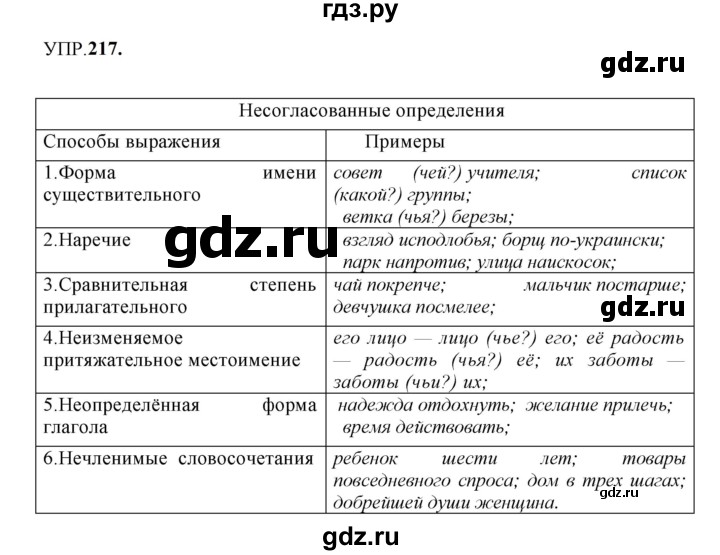 гдз.ру

УПР.217.

gdz.ru

| Несогласованные определения | |
|---|---|
| Способы выражения | Примеры |
| 1.Форма имени существительного | совет (чей?) учителя; список (какой?) группы; ветка (чья?) березы; |
| 2.Наречие | взгляд исподлобья; борщ по-украински; парк напротив; улица наискосок; |
| 3.Сравнительная степень прилагательного | чай покрепче; мальчик постарше; девчушка посмелее; |
| 4.Неизменяемое притяжательное местоимение | его лицо — лицо (чье?) его; её радость — радость (чья?) её; их заботы — заботы (чьи?) их; |
| 5.Неопределённая форма глагола | надежда отдохнуть; желание прилечь; время действовать; |
| 6.Нечленимые словосочетания | ребенок шести лет; товары повседневного спроса; дом в трех шагах; добрейшей души женщина. |

gdz.ru

gdz.ru

gdz.ru

gdz.ru